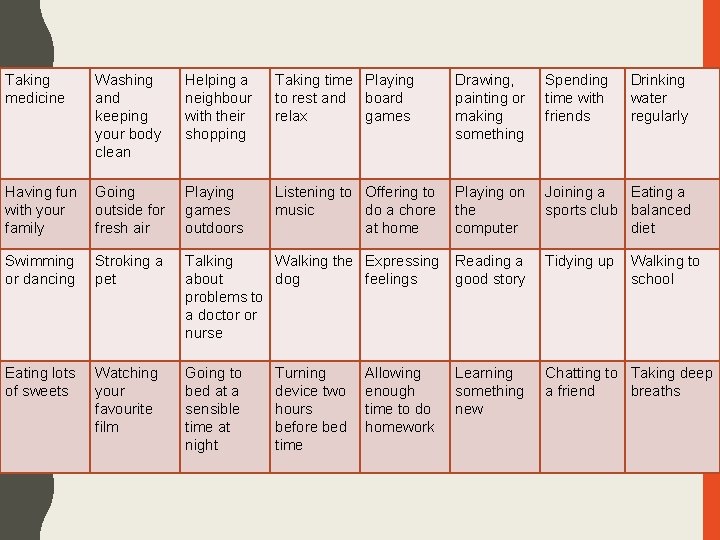 | Taking medicine | Washing and keeping your body clean | Helping a neighbour with their shopping | Taking time to rest and relax | Playing board games | Drawing, painting or making something | Spending time with friends | Drinking water regularly |
|---|---|---|---|---|---|---|---|
| Having fun with your family | Going outside for fresh air | Playing games outdoors | Listening to music | Offering to do a chore at home | Playing on the computer | Joining a sports club | Eating a balanced diet |
| Swimming or dancing | Stroking a pet | Talking about problems to a doctor or nurse | Walking the dog | Expressing feelings | Reading a good story | Tidying up | Walking to school |
| Eating lots of sweets | Watching your favourite film | Going to bed at a sensible time at night | Turning device two hours before bed time | Allowing enough time to do homework | Learning something new | Chatting to a friend | Taking deep breaths |